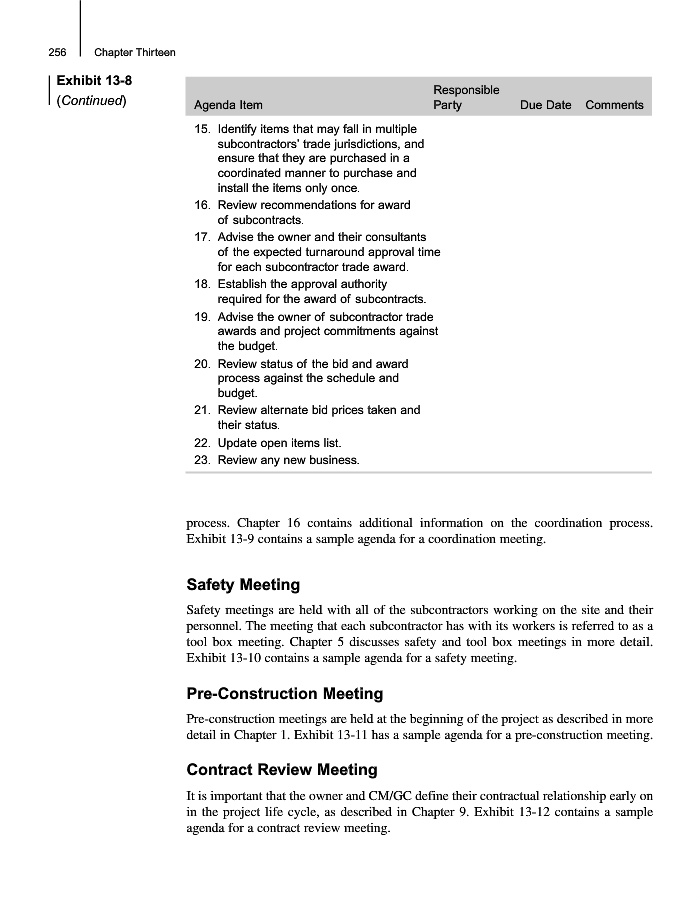 256 Chapter Thirteen

Exhibit 13-8
(Continued)

| Agenda Item | Responsible Party | Due Date | Comments |
|---|---|---|---|
| 15. Identify items that may fall in multiple subcontractors' trade jurisdictions, and ensure that they are purchased in a coordinated manner to purchase and install the items only once. | | | |
| 16. Review recommendations for award of subcontracts. | | | |
| 17. Advise the owner and their consultants of the expected turnaround approval time for each subcontractor trade award. | | | |
| 18. Establish the approval authority required for the award of subcontracts. | | | |
| 19. Advise the owner of subcontractor trade awards and project commitments against the budget. | | | |
| 20. Review status of the bid and award process against the schedule and budget. | | | |
| 21. Review alternate bid prices taken and their status. | | | |
| 22. Update open items list. | | | |
| 23. Review any new business. | | | |

process. Chapter 16 contains additional information on the coordination process. Exhibit 13-9 contains a sample agenda for a coordination meeting.

Safety Meeting

Safety meetings are held with all of the subcontractors working on the site and their personnel. The meeting that each subcontractor has with its workers is referred to as a tool box meeting. Chapter 5 discusses safety and tool box meetings in more detail. Exhibit 13-10 contains a sample agenda for a safety meeting.

Pre-Construction Meeting

Pre-construction meetings are held at the beginning of the project as described in more detail in Chapter 1. Exhibit 13-11 has a sample agenda for a pre-construction meeting.

Contract Review Meeting

It is important that the owner and CM/GC define their contractual relationship early on in the project life cycle, as described in Chapter 9. Exhibit 13-12 contains a sample agenda for a contract review meeting.